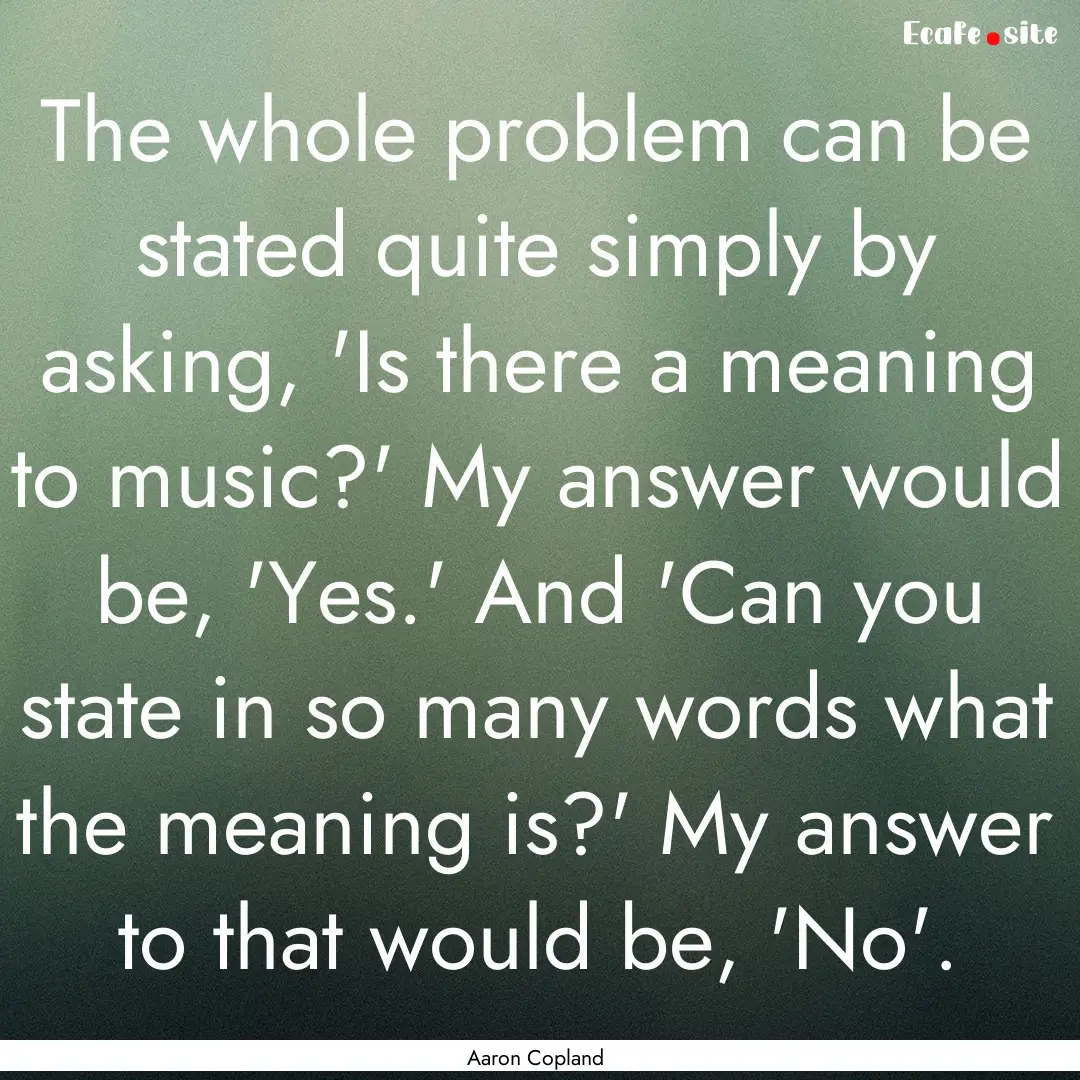 Ecafe.site

The whole problem can be stated quite simply by asking, 'Is there a meaning to music?' My answer would be, 'Yes.' And 'Can you state in so many words what the meaning is?' My answer to that would be, 'No'.

Aaron Copland